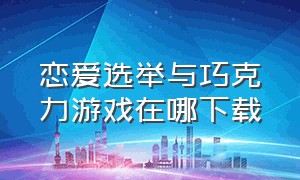 恋爱选举与巧克力游戏在哪下载